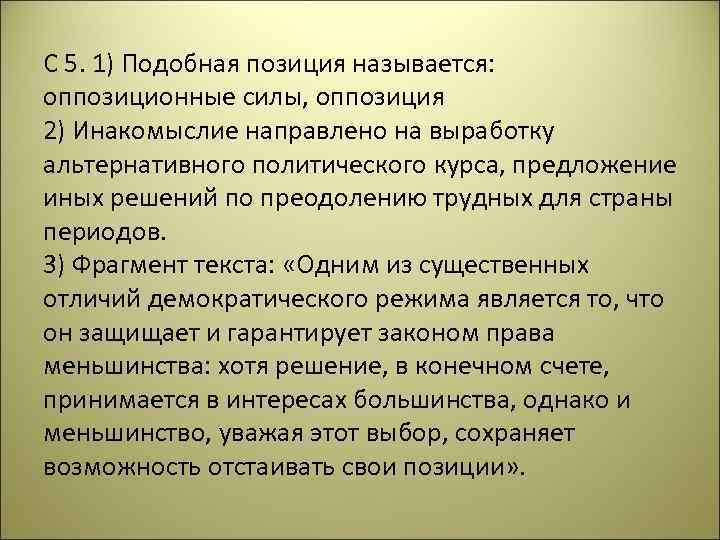 С 5. 1) Подобная позиция называется: оппозиционные силы, оппозиция
2) Инакомыслие направлено на выработку альтернативного политического курса, предложение иных решений по преодолению трудных для страны периодов.
3) Фрагмент текста: «Одним из существенных отличий демократического режима является то, что он защищает и гарантирует законом права меньшинства: хотя решение, в конечном счете, принимается в интересах большинства, однако и меньшинство, уважая этот выбор, сохраняет возможность отстаивать свои позиции».